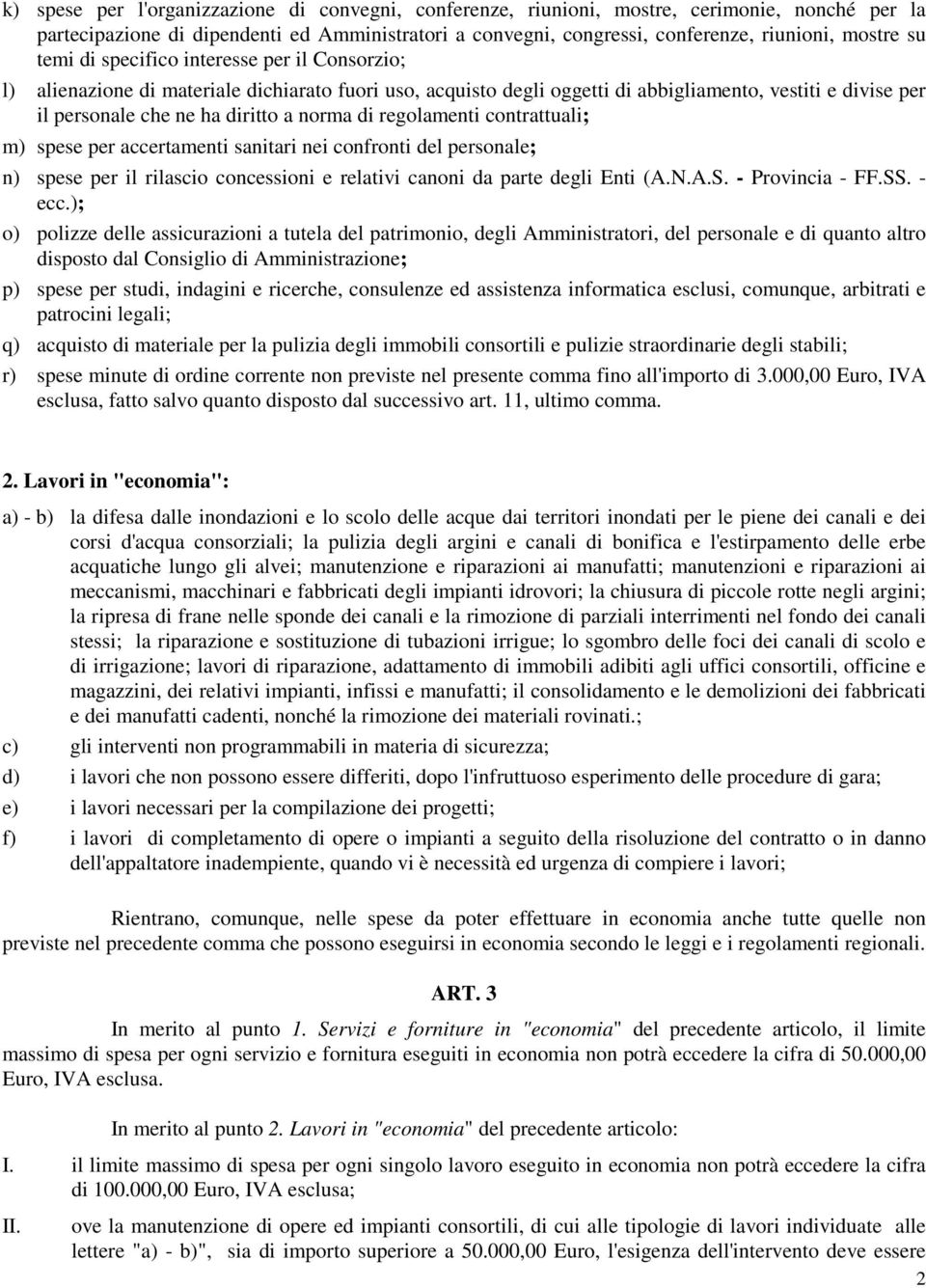 k) spese per l'organizzazione di convegni, conferenze, riunioni, mostre, cerimonie, nonché per la partecipazione di dipendenti ed Amministratori a convegni, congressi, conferenze, riunioni, mostre su temi di specifico interesse per il Consorzio;

l) alienazione di materiale dichiarato fuori uso, acquisto degli oggetti di abbigliamento, vestiti e divise per il personale che ne ha diritto a norma di regolamenti contrattuali;

m) spese per accertamenti sanitari nei confronti del personale;

n) spese per il rilascio concessioni e relativi canoni da parte degli Enti (A.N.A.S. - Provincia - FF.SS. - ecc.);

o) polizze delle assicurazioni a tutela del patrimonio, degli Amministratori, del personale e di quanto altro disposto dal Consiglio di Amministrazione;

p) spese per studi, indagini e ricerche, consulenze ed assistenza informatica esclusi, comunque, arbitrati e patrocini legali;

q) acquisto di materiale per la pulizia degli immobili consortili e pulizie straordinarie degli stabili;

r) spese minute di ordine corrente non previste nel presente comma fino all'importo di 3.000,00 Euro, IVA esclusa, fatto salvo quanto disposto dal successivo art. 11, ultimo comma.

2. Lavori in "economia":

a) - b) la difesa dalle inondazioni e lo scolo delle acque dai territori inondati per le piene dei canali e dei corsi d'acqua consorziali; la pulizia degli argini e canali di bonifica e l'estirpamento delle erbe acquatiche lungo gli alvei; manutenzione e riparazioni ai manufatti; manutenzioni e riparazioni ai meccanismi, macchinari e fabbricati degli impianti idrovori; la chiusura di piccole rotte negli argini; la ripresa di frane nelle sponde dei canali e la rimozione di parziali interrimenti nel fondo dei canali stessi; la riparazione e sostituzione di tubazioni irrigue; lo sgombro delle foci dei canali di scolo e di irrigazione; lavori di riparazione, adattamento di immobili adibiti agli uffici consortili, officine e magazzini, dei relativi impianti, infissi e manufatti; il consolidamento e le demolizioni dei fabbricati e dei manufatti cadenti, nonché la rimozione dei materiali rovinati.;

c) gli interventi non programmabili in materia di sicurezza;

d) i lavori che non possono essere differiti, dopo l'infruttuoso esperimento delle procedure di gara;

e) i lavori necessari per la compilazione dei progetti;

f) i lavori di completamento di opere o impianti a seguito della risoluzione del contratto o in danno dell'appaltatore inadempiente, quando vi è necessità ed urgenza di compiere i lavori;

Rientrano, comunque, nelle spese da poter effettuare in economia anche tutte quelle non previste nel precedente comma che possono eseguirsi in economia secondo le leggi e i regolamenti regionali.

ART. 3

In merito al punto 1. Servizi e forniture in "economia" del precedente articolo, il limite massimo di spesa per ogni servizio e fornitura eseguiti in economia non potrà eccedere la cifra di 50.000,00 Euro, IVA esclusa.

In merito al punto 2. Lavori in "economia" del precedente articolo:

I. il limite massimo di spesa per ogni singolo lavoro eseguito in economia non potrà eccedere la cifra di 100.000,00 Euro, IVA esclusa;

II. ove la manutenzione di opere ed impianti consortili, di cui alle tipologie di lavori individuate alle lettere "a) - b)", sia di importo superiore a 50.000,00 Euro, l'esigenza dell'intervento deve essere

2